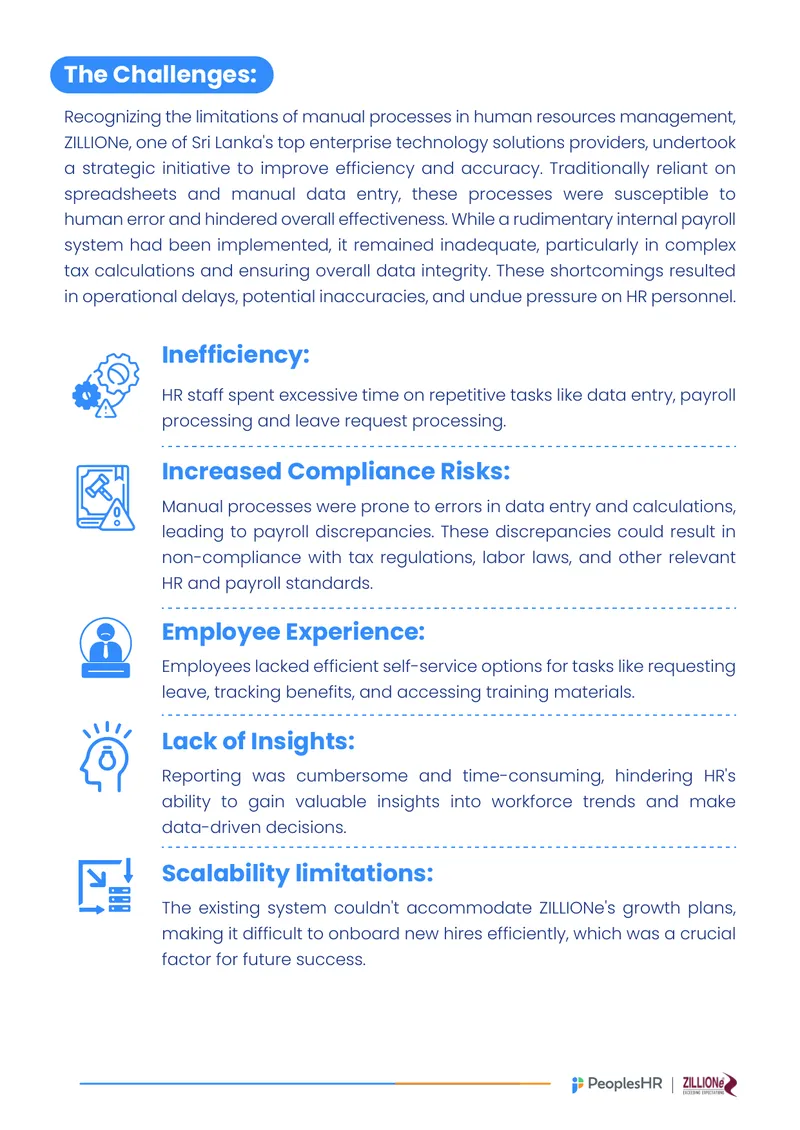 The Challenges:

Recognizing the limitations of manual processes in human resources management, ZILLIONe, one of Sri Lanka's top enterprise technology solutions providers, undertook a strategic initiative to improve efficiency and accuracy. Traditionally reliant on spreadsheets and manual data entry, these processes were susceptible to human error and hindered overall effectiveness. While a rudimentary internal payroll system had been implemented, it remained inadequate, particularly in complex tax calculations and ensuring overall data integrity. These shortcomings resulted in operational delays, potential inaccuracies, and undue pressure on HR personnel.

Inefficiency:

HR staff spent excessive time on repetitive tasks like data entry, payroll processing and leave request processing.

Increased Compliance Risks:

Manual processes were prone to errors in data entry and calculations, leading to payroll discrepancies. These discrepancies could result in non-compliance with tax regulations, labor laws, and other relevant HR and payroll standards.

Employee Experience:

Employees lacked efficient self-service options for tasks like requesting leave, tracking benefits, and accessing training materials.

Lack of Insights:

Reporting was cumbersome and time-consuming, hindering HR's ability to gain valuable insights into workforce trends and make data-driven decisions.

Scalability limitations:

The existing system couldn't accommodate ZILLIONe's growth plans, making it difficult to onboard new hires efficiently, which was a crucial factor for future success.

PeoplesHR | ZILLIONe EXCEEDING EXPECTATIONS